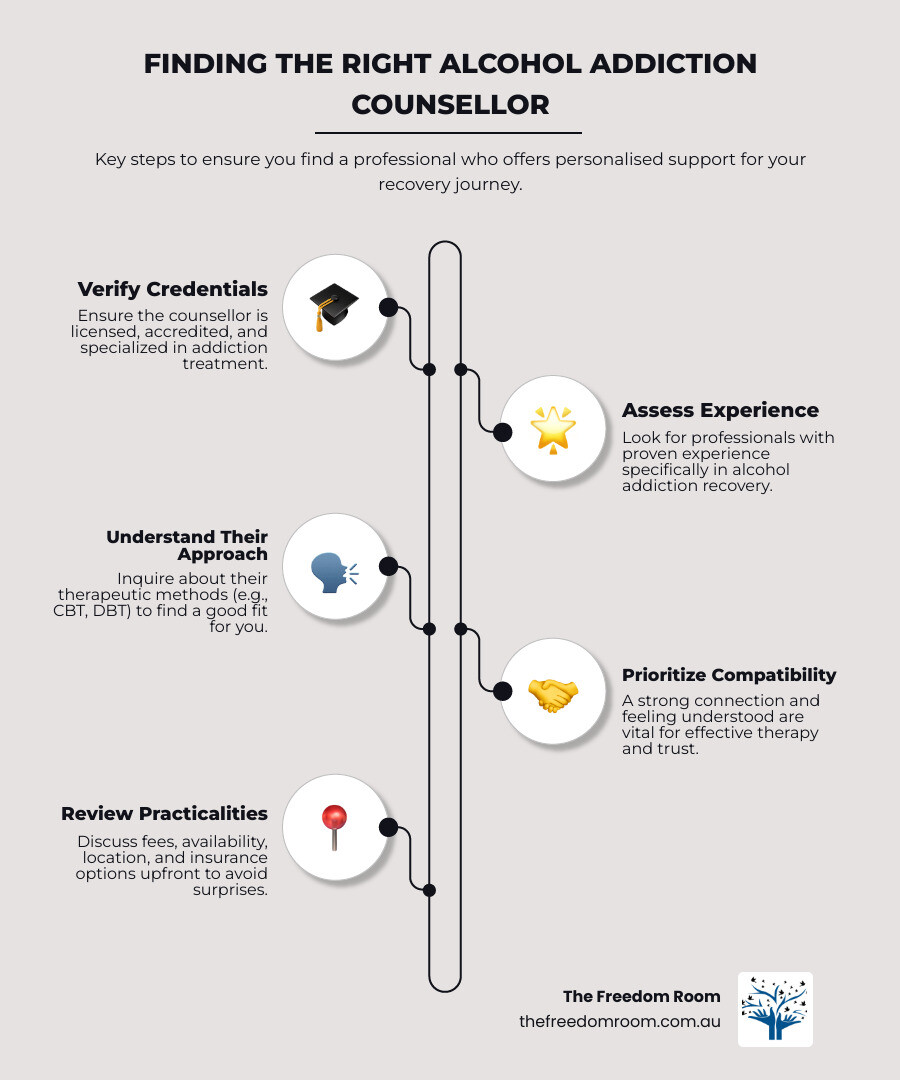 FINDING THE RIGHT ALCOHOL ADDICTION COUNSELLOR

Key steps to ensure you find a professional who offers personalised support for your recovery journey.

Verify Credentials
Ensure the counsellor is licensed, accredited, and specialized in addiction treatment.

Assess Experience
Look for professionals with proven experience specifically in alcohol addiction recovery.

Understand Their Approach
Inquire about their therapeutic methods (e.g., CBT, DBT) to find a good fit for you.

Prioritize Compatibility
A strong connection and feeling understood are vital for effective therapy and trust.

Review Practicalities
Discuss fees, availability, location, and insurance options upfront to avoid surprises.

The Freedom Room
thefreedomroom.com.au